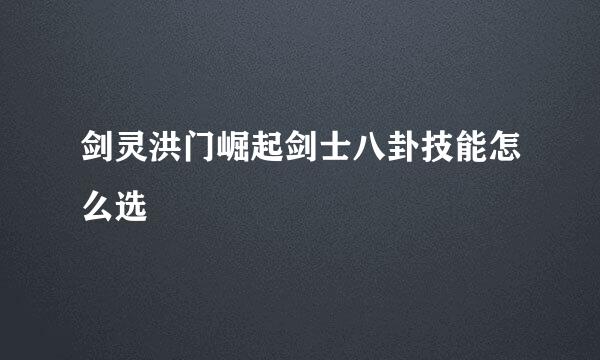 剑灵洪门崛起剑士八卦技能怎么选